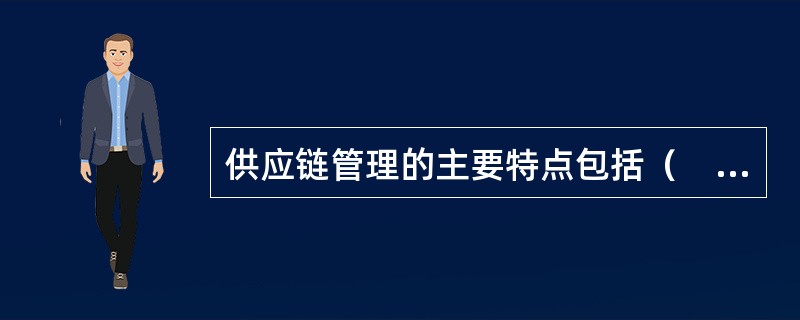 供应链管理的主要特点包括（ ...